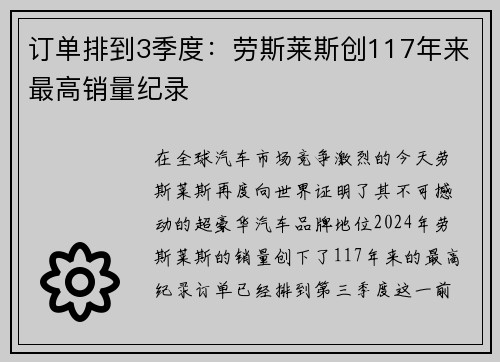 订单排到3季度：劳斯莱斯创117年来最高销量纪录

在全球汽车市场竞争激烈的今天劳斯莱斯再度向世界证明了其不可撼动的超豪华汽车品牌地位2024年劳斯莱斯的销量创下了117年来的最高纪录订单已经排到第三季度这一前